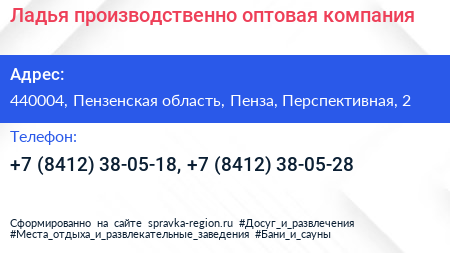 Ладья производственно оптовая компания

Адрес:

440004, Пензенская область, Пенза, Перспективная, 2

Телефон:

+7 (8412) 38-05-18, +7 (8412) 38-05-28

Сформированно на сайте spravka-region.ru #Досуг_и_развлечения #Места_отдыха_и_развлекательные_заведения #Бани_и_сауны